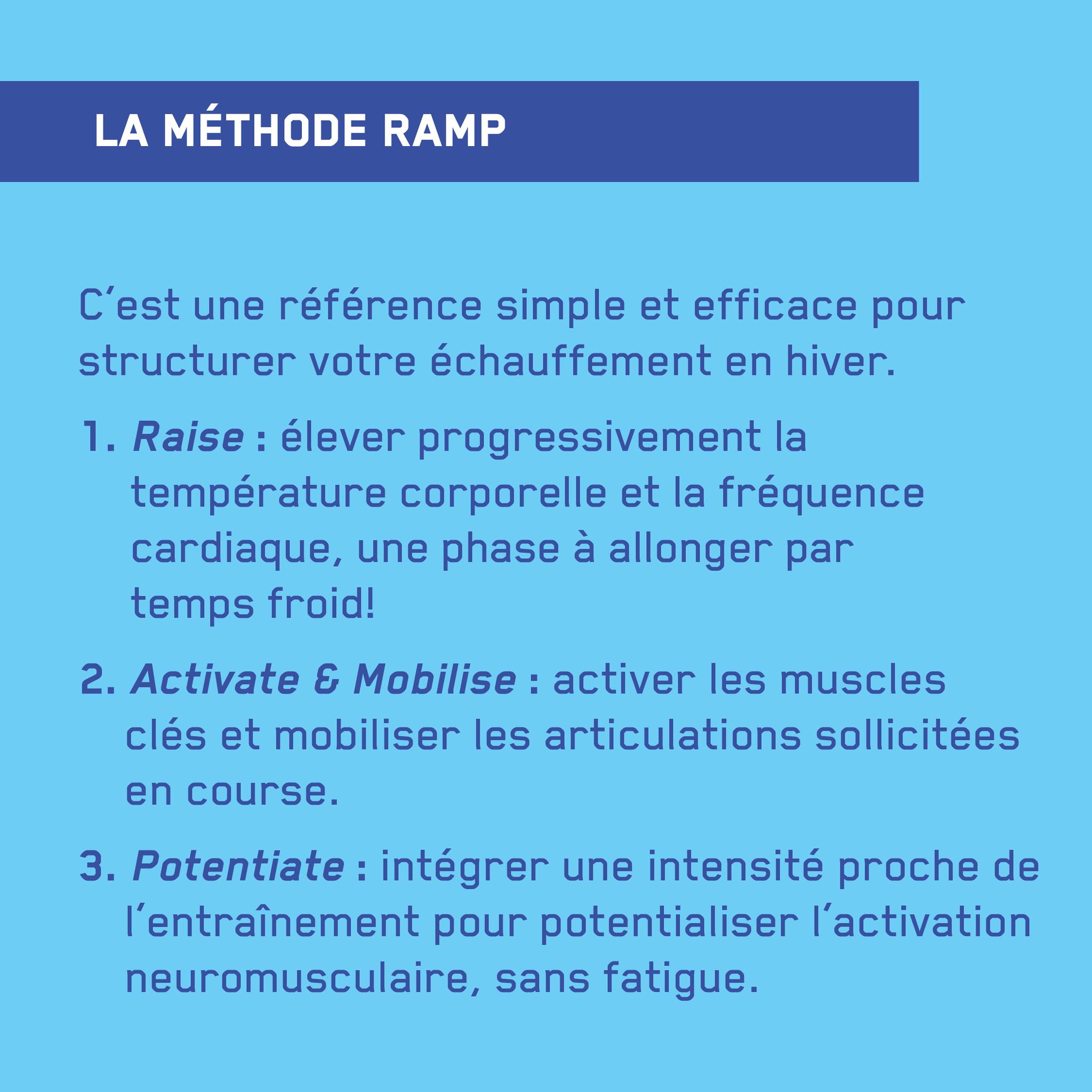 LA MÉTHODE RAMP

C'est une référence simple et efficace pour structurer votre échauffement en hiver.

1. Raise : élever progressivement la température corporelle et la fréquence cardiaque, une phase à allonger par temps froid!

2. Activate & Mobilise : activer les muscles clés et mobiliser les articulations sollicitées en course.

3. Potentiate : intégrer une intensité proche de l'entraînement pour potentialiser l'activation neuromusculaire, sans fatigue.